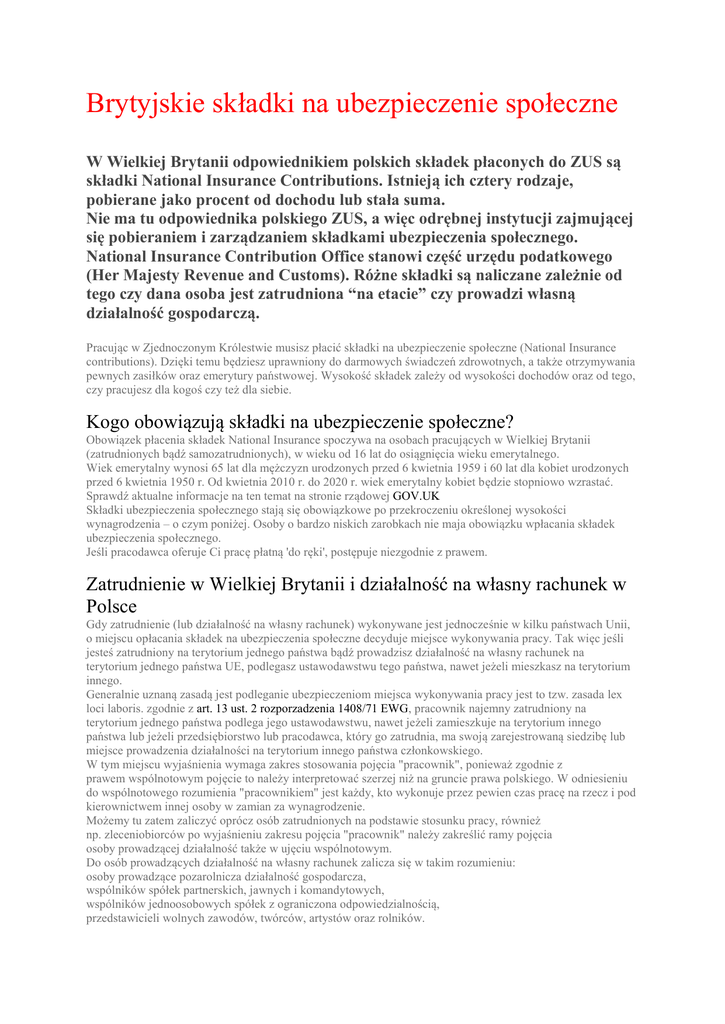 Brytyjskie składki na ubezpieczenie społeczne

W Wielkiej Brytanii odpowiednikiem polskich składek płaconych do ZUS są składki National Insurance Contributions. Istnieją ich cztery rodzaje, pobierane jako procent od dochodu lub stała suma.
Nie ma tu odpowiednika polskiego ZUS, a więc odrębnej instytucji zajmującej się pobieraniem i zarządzaniem składkami ubezpieczenia społecznego. National Insurance Contribution Office stanowi część urzędu podatkowego (Her Majesty Revenue and Customs). Różne składki są naliczane zależnie od tego czy dana osoba jest zatrudniona "na etacie" czy prowadzi własną działalność gospodarczą.

Pracując w Zjednoczonym Królestwie musisz płacić składki na ubezpieczenie społeczne (National Insurance contributions). Dzięki temu będziesz uprawniony do darmowych świadczeń zdrowotnych, a także otrzymywania pewnych zasiłków oraz emerytury państwowej. Wysokość składek zależy od wysokości dochodów oraz od tego, czy pracujesz dla kogoś czy też dla siebie.

Kogo obowiązują składki na ubezpieczenie społeczne?
Obowiązek płacenia składek National Insurance spoczywa na osobach pracujących w Wielkiej Brytanii (zatrudnionych bądź samozatrudnionych), w wieku od 16 lat do osiągnięcia wieku emerytalnego.
Wiek emerytalny wynosi 65 lat dla mężczyzn urodzonych przed 6 kwietnia 1959 i 60 lat dla kobiet urodzonych przed 6 kwietnia 1950 r. Od kwietnia 2010 r. do 2020 r. wiek emerytalny kobiet będzie stopniowo wzrastać. Sprawdź aktualne informacje na ten temat na stronie rządowej GOV.UK
Składki ubezpieczenia społecznego stają się obowiązkowe po przekroczeniu określonej wysokości wynagrodzenia – o czym poniżej. Osoby o bardzo niskich zarobkach nie maja obowiązku wpłacania składek ubezpieczenia społecznego.
Jeśli pracodawca oferuje Ci pracę płatną 'do ręki', postępuje niezgodnie z prawem.

Zatrudnienie w Wielkiej Brytanii i działalność na własny rachunek w Polsce
Gdy zatrudnienie (lub działalność na własny rachunek) wykonywane jest jednocześnie w kilku państwach Unii, o miejscu opłacania składek na ubezpieczenia społeczne decyduje miejsce wykonywania pracy. Tak więc jeśli jesteś zatrudniony na terytorium jednego państwa bądź prowadzisz działalność na własny rachunek na terytorium jednego państwa UE, podlegasz ustawodawstwu tego państwa, nawet jeżeli mieszkasz na terytorium innego.
Generalnie uznaną zasadą jest podleganie ubezpieczeniom miejsca wykonywania pracy jest to tzw. zasada lex loci laboris. zgodnie z art. 13 ust. 2 rozporzadzenia 1408/71 EWG, pracownik najemny zatrudniony na terytorium jednego państwa podlega jego ustawodawstwu, nawet jeżeli zamieszkuje na terytorium innego państwa lub jeżeli przedsiębiorstwo lub pracodawca, który go zatrudnia, ma swoją zarejestrowaną siedzibę lub miejsce prowadzenia działalności na terytorium innego państwa członkowskiego.
W tym miejscu wyjaśnienia wymaga zakres stosowania pojęcia "pracownik", ponieważ zgodnie z prawem wspólnotowym pojęcie to należy interpretować szerzej niż na gruncie prawa polskiego. W odniesieniu do wspólnotowego rozumienia "pracownikiem" jest każdy, kto wykonuje przez pewien czas pracę na rzecz i pod kierownictwem innej osoby w zamian za wynagrodzenie.
Możemy tu zatem zaliczyć oprócz osób zatrudnionych na podstawie stosunku pracy, również np. zleceniobiorców po wyjaśnieniu zakresu pojęcia "pracownik" należy zakreślić ramy pojęcia osoby prowadzącej działalność także w ujęciu wspólnotowym.
Do osób prowadzących działalność na własny rachunek zalicza się w takim rozumieniu:
osoby prowadzące pozarolnicza działalność gospodarcza,
wspólników spółek partnerskich, jawnych i komandytowych,
wspólników jednoosobowych spółek z ograniczona odpowiedzialnością,
przedstawicieli wolnych zawodów, twórców, artystów oraz rolników.